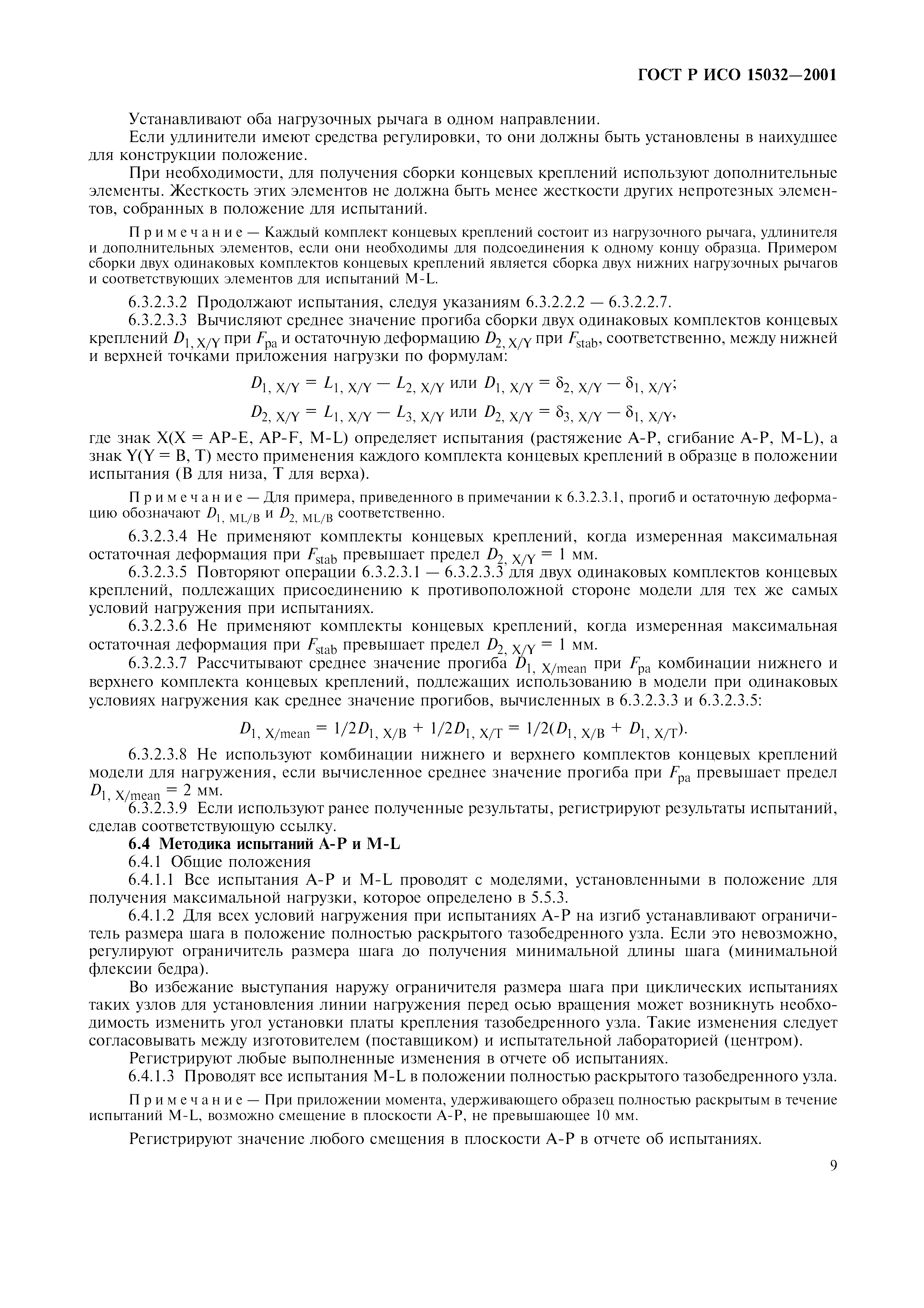 ГОСТ Р ИСО 15032—2001

Устанавливают оба нагрузочных рычага в одном направлении.

Если удлинители имеют средства регулировки, то они должны быть установлены в наихудшее для конструкции положение.

При необходимости, для получения сборки концевых креплений используют дополнительные элементы. Жесткость этих элементов не должна быть менее жесткости других непротезных элементов, собранных в положение для испытаний.

Примечание — Каждый комплект концевых креплений состоит из нагрузочного рычага, удлинителя и дополнительных элементов, если они необходимы для подсоединения к одному концу образца. Примером сборки двух одинаковых комплектов концевых креплений является сборка двух нижних нагрузочных рычагов и соответствующих элементов для испытаний M-L.

6.3.2.3.2 Продолжают испытания, следуя указаниям 6.3.2.2.2 — 6.3.2.2.7.

6.3.2.3.3 Вычисляют среднее значение прогиба сборки двух одинаковых комплектов концевых креплений $D_{1, X/Y}$ при $F_{pa}$ и остаточную деформацию $D_{2, X/Y}$ при $F_{stab}$, соответственно, между нижней и верхней точками приложения нагрузки по формулам:

$D_{1, X/Y} = L_{1, X/Y} - L_{2, X/Y}$ или $D_{1, X/Y} = \delta_{2, X/Y} - \delta_{1, X/Y}$;

$D_{2, X/Y} = L_{1, X/Y} - L_{3, X/Y}$ или $D_{2, X/Y} = \delta_{3, X/Y} - \delta_{1, X/Y}$,

где знак X(X = AP-E, AP-F, M-L) определяет испытания (растяжение A-P, сгибание A-P, M-L), а знак Y(Y = B, T) место применения каждого комплекта концевых креплений в образце в положении испытания (B для низа, T для верха).

Примечание — Для примера, приведенного в примечании к 6.3.2.3.1, прогиб и остаточную деформацию обозначают $D_{1, ML/B}$ и $D_{2, ML/B}$ соответственно.

6.3.2.3.4 Не применяют комплекты концевых креплений, когда измеренная максимальная остаточная деформация при $F_{stab}$ превышает предел $D_{2, X/Y} = 1$ мм.

6.3.2.3.5 Повторяют операции 6.3.2.3.1 — 6.3.2.3.3 для двух одинаковых комплектов концевых креплений, подлежащих присоединению к противоположной стороне модели для тех же самых условий нагружения при испытаниях.

6.3.2.3.6 Не применяют комплекты концевых креплений, когда измеренная максимальная остаточная деформация при $F_{stab}$ превышает предел $D_{2, X/Y} = 1$ мм.

6.3.2.3.7 Рассчитывают среднее значение прогиба $D_{1, X/mean}$ при $F_{pa}$ комбинации нижнего и верхнего комплекта концевых креплений, подлежащих использованию в модели при одинаковых условиях нагружения как среднее значение прогибов, вычисленных в 6.3.2.3.3 и 6.3.2.3.5:

$D_{1, X/mean} = 1/2D_{1, X/B} + 1/2D_{1, X/T} = 1/2(D_{1, X/B} + D_{1, X/T})$.

6.3.2.3.8 Не используют комбинации нижнего и верхнего комплектов концевых креплений модели для нагружения, если вычисленное среднее значение прогиба при $F_{pa}$ превышает предел $D_{1, X/mean} = 2$ мм.

6.3.2.3.9 Если используют ранее полученные результаты, регистрируют результаты испытаний, сделав соответствующую ссылку.

6.4 Методика испытаний A-P и M-L

6.4.1 Общие положения

6.4.1.1 Все испытания A-P и M-L проводят с моделями, установленными в положение для получения максимальной нагрузки, которое определено в 5.5.3.

6.4.1.2 Для всех условий нагружения при испытаниях A-P на изгиб устанавливают ограничитель размера шага в положение полностью раскрытого тазобедренного узла. Если это невозможно, регулируют ограничитель размера шага до получения минимальной длины шага (минимальной флексии бедра).

Во избежание выступания наружу ограничителя размера шага при циклических испытаниях таких узлов для установления линии нагружения перед осью вращения может возникнуть необходимость изменить угол установки платы крепления тазобедренного узла. Такие изменения следует согласовывать между изготовителем (поставщиком) и испытательной лабораторией (центром).

Регистрируют любые выполненные изменения в отчете об испытаниях.

6.4.1.3 Проводят все испытания M-L в положении полностью раскрытого тазобедренного узла.

Примечание — При приложении момента, удерживающего образец полностью раскрытым в течение испытаний M-L, возможно смещение в плоскости A-P, не превышающее 10 мм.

Регистрируют значение любого смещения в плоскости A-P в отчете об испытаниях.

9